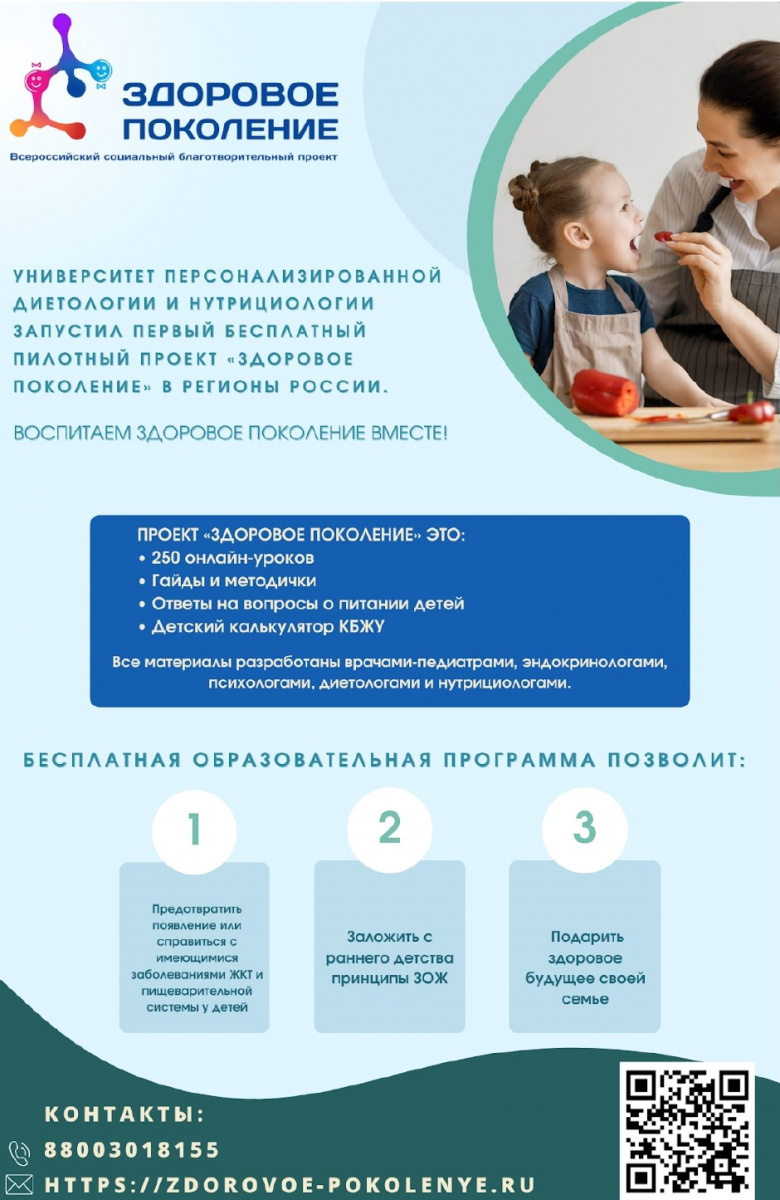 ЗДОРОВОЕ ПОКОЛЕНИЕ

Всероссийский социальный благотворительный проект

УНИВЕРСИТЕТ ПЕРСОНАЛИЗИРОВАННОЙ ДИЕТОЛОГИИ И НУТРИЦИОЛОГИИ ЗАПУСТИЛ ПЕРВЫЙ БЕСПЛАТНЫЙ ПИЛОТНЫЙ ПРОЕКТ «ЗДОРОВОЕ ПОКОЛЕНИЕ» В РЕГИОНЫ РОССИИ.

ВОСПИТАЕМ ЗДОРОВОЕ ПОКОЛЕНИЕ ВМЕСТЕ!

ПРОЕКТ «ЗДОРОВОЕ ПОКОЛЕНИЕ» ЭТО:
• 250 онлайн-уроков
• Гайды и методички
• Ответы на вопросы о питании детей
• Детский калькулятор КБЖУ

Все материалы разработаны врачами-педиатрами, эндокринологами, психологами, диетологами и нутрициологами.

БЕСПЛАТНАЯ ОБРАЗОВАТЕЛЬНАЯ ПРОГРАММА ПОЗВОЛИТ:

1

Предотвратить появление или справиться с имеющимися заболеваниями ЖКТ и пищеварительной системы у детей

2

Заложить с раннего детства принципы ЗОЖ

3

Подарить здоровое будущее своей семье

КОНТАКТЫ:
88003018155
HTTPS://ZDOROVOE-POKOLENYE.RU